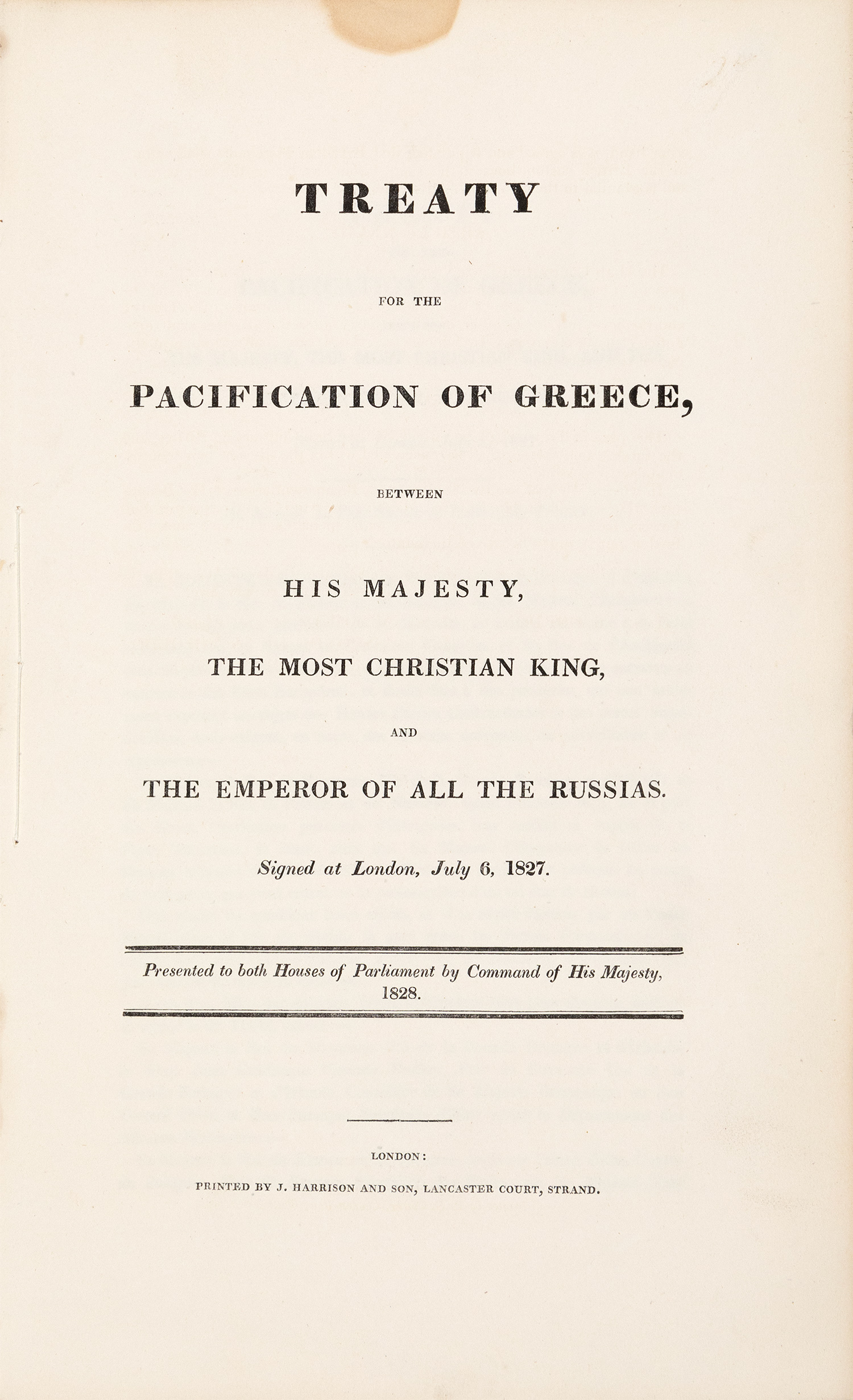 TREATY

FOR THE

PACIFICATION OF GREECE,

BETWEEN

HIS MAJESTY,

THE MOST CHRISTIAN KING,

AND

THE EMPEROR OF ALL THE RUSSIAS.

Signed at London, July 6, 1827.

Presented to both Houses of Parliament by Command of His Majesty, 1828.

LONDON:

PRINTED BY J. HARRISON AND SON, LANCASTER COURT, STRAND.